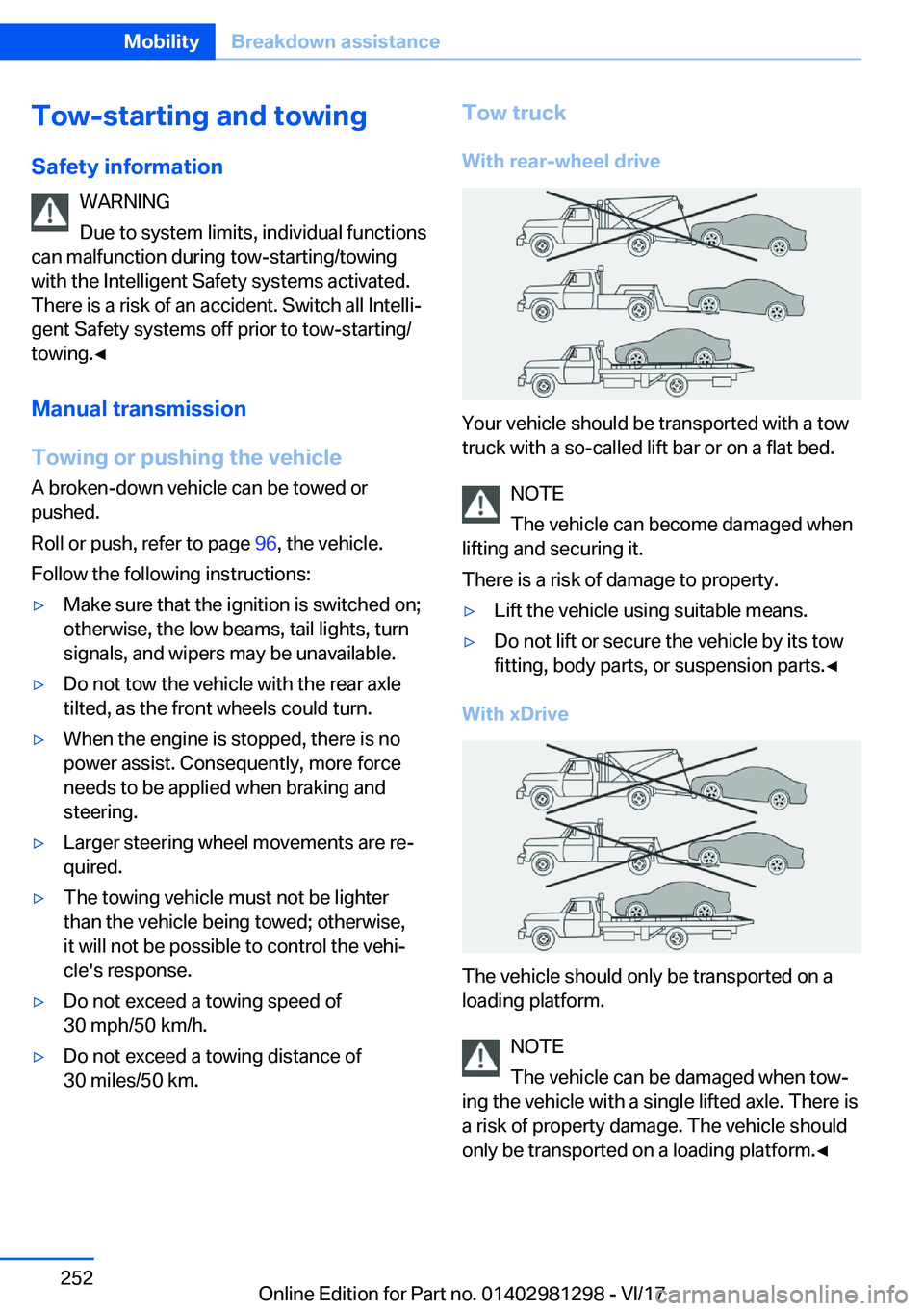 Mobility Breakdown assistance

Tow-starting and towing

Safety information

WARNING
Due to system limits, individual functions can malfunction during tow-starting/towing with the Intelligent Safety systems activated. There is a risk of an accident. Switch all Intelligent Safety systems off prior to tow-starting/towing.◄

Manual transmission

Towing or pushing the vehicle

A broken-down vehicle can be towed or pushed.

Roll or push, refer to page 96, the vehicle.

Follow the following instructions:

▷ Make sure that the ignition is switched on; otherwise, the low beams, tail lights, turn signals, and wipers may be unavailable.

▷ Do not tow the vehicle with the rear axle tilted, as the front wheels could turn.

▷ When the engine is stopped, there is no power assist. Consequently, more force needs to be applied when braking and steering.

▷ Larger steering wheel movements are required.

▷ The towing vehicle must not be lighter than the vehicle being towed; otherwise, it will not be possible to control the vehicle's response.

▷ Do not exceed a towing speed of 30 mph/50 km/h.

▷ Do not exceed a towing distance of 30 miles/50 km.

Tow truck

With rear-wheel drive

Your vehicle should be transported with a tow truck with a so-called lift bar or on a flat bed.

NOTE
The vehicle can become damaged when lifting and securing it.

There is a risk of damage to property.

▷ Lift the vehicle using suitable means.

▷ Do not lift or secure the vehicle by its tow fitting, body parts, or suspension parts.◄

With xDrive

The vehicle should only be transported on a loading platform.

NOTE
The vehicle can be damaged when towing the vehicle with a single lifted axle. There is a risk of property damage. The vehicle should only be transported on a loading platform.◄

252

Online Edition for Part no. 01402981298 - VI/17

carmanualsonline.info